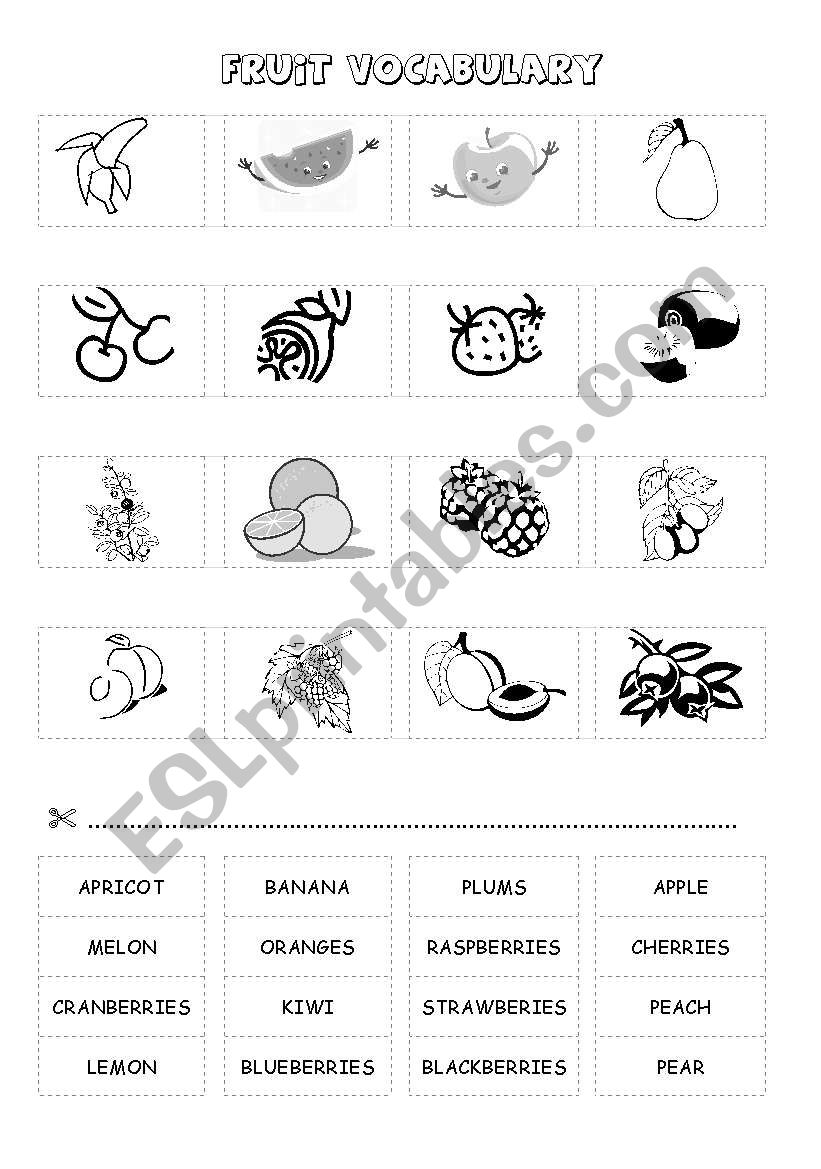 FRUIT VOCABULARY

ESLprintables.com

| APRICOT | BANANA | PLUMS | APPLE |
|---|---|---|---|
| MELON | ORANGES | RASPBERRIES | CHERRIES |
| CRANBERRIES | KIWI | STRAWBERIES | PEACH |
| LEMON | BLUEBERRIES | BLACKBERRIES | PEAR |